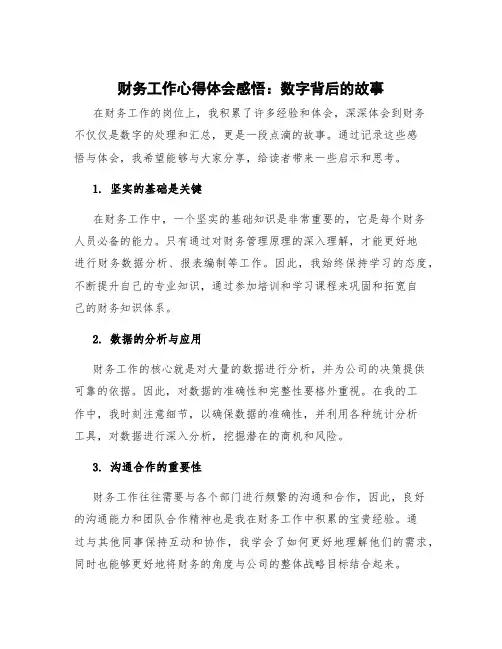 财务工作心得体会感悟：数字背后的故事

在财务工作的岗位上，我积累了许多经验和体会，深深体会到财务不仅仅是数字的处理和汇总，更是一段点滴的故事。通过记录这些感悟与体会，我希望能够与大家分享，给读者带来一些启示和思考。

1. 坚实的基础是关键

在财务工作中，一个坚实的基础知识是非常重要的，它是每个财务人员必备的能力。只有通过对财务管理原理的深入理解，才能更好地进行财务数据分析、报表编制等工作。因此，我始终保持学习的态度，不断提升自己的专业知识，通过参加培训和学习课程来巩固和拓宽自己的财务知识体系。

2. 数据的分析与应用

财务工作的核心就是对大量的数据进行分析，并为公司的决策提供可靠的依据。因此，对数据的准确性和完整性要格外重视。在我的工作中，我时刻注意细节，以确保数据的准确性，并利用各种统计分析工具，对数据进行深入分析，挖掘潜在的商机和风险。

3. 沟通合作的重要性

财务工作往往需要与各个部门进行频繁的沟通和合作，因此，良好的沟通能力和团队合作精神也是我在财务工作中积累的宝贵经验。通过与其他同事保持互动和协作，我学会了如何更好地理解他们的需求，同时也能够更好地将财务的角度与公司的整体战略目标结合起来。